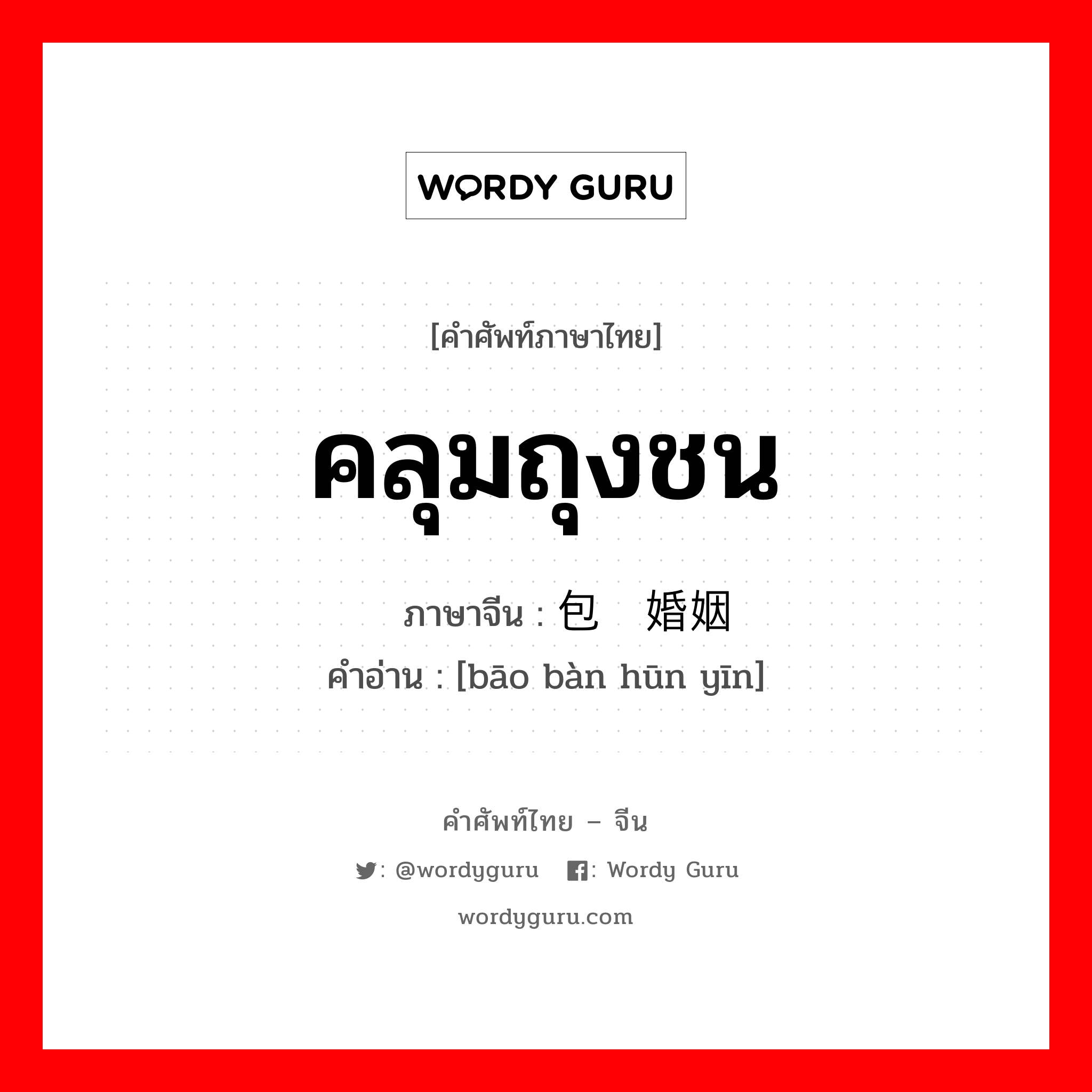 WORDY GURU

[คำศัพท์ภาษาไทย]

คลุมถุงชน

ภาษาจีน : 包 婚姻
คำอ่าน : [bāo bàn hūn yīn]

คำศัพท์ไทย – จีน
: @wordyguru : Wordy Guru
wordyguru.com